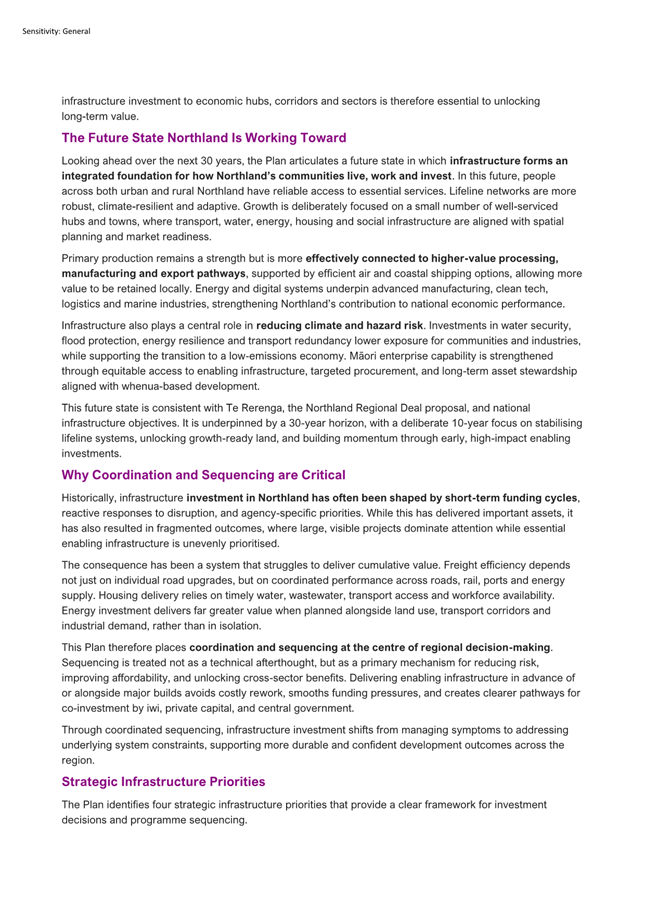 Sensitivity: General

infrastructure investment to economic hubs, corridors and sectors is therefore essential to unlocking long-term value.

The Future State Northland Is Working Toward

Looking ahead over the next 30 years, the Plan articulates a future state in which infrastructure forms an integrated foundation for how Northland's communities live, work and invest. In this future, people across both urban and rural Northland have reliable access to essential services. Lifeline networks are more robust, climate-resilient and adaptive. Growth is deliberately focused on a small number of well-serviced hubs and towns, where transport, water, energy, housing and social infrastructure are aligned with spatial planning and market readiness.

Primary production remains a strength but is more effectively connected to higher-value processing, manufacturing and export pathways, supported by efficient air and coastal shipping options, allowing more value to be retained locally. Energy and digital systems underpin advanced manufacturing, clean tech, logistics and marine industries, strengthening Northland's contribution to national economic performance.

Infrastructure also plays a central role in reducing climate and hazard risk. Investments in water security, flood protection, energy resilience and transport redundancy lower exposure for communities and industries, while supporting the transition to a low-emissions economy. Māori enterprise capability is strengthened through equitable access to enabling infrastructure, targeted procurement, and long-term asset stewardship aligned with whenua-based development.

This future state is consistent with Te Rerenga, the Northland Regional Deal proposal, and national infrastructure objectives. It is underpinned by a 30-year horizon, with a deliberate 10-year focus on stabilising lifeline systems, unlocking growth-ready land, and building momentum through early, high-impact enabling investments.

Why Coordination and Sequencing are Critical

Historically, infrastructure investment in Northland has often been shaped by short-term funding cycles, reactive responses to disruption, and agency-specific priorities. While this has delivered important assets, it has also resulted in fragmented outcomes, where large, visible projects dominate attention while essential enabling infrastructure is unevenly prioritised.

The consequence has been a system that struggles to deliver cumulative value. Freight efficiency depends not just on individual road upgrades, but on coordinated performance across roads, rail, ports and energy supply. Housing delivery relies on timely water, wastewater, transport access and workforce availability. Energy investment delivers far greater value when planned alongside land use, transport corridors and industrial demand, rather than in isolation.

This Plan therefore places coordination and sequencing at the centre of regional decision-making. Sequencing is treated not as a technical afterthought, but as a primary mechanism for reducing risk, improving affordability, and unlocking cross-sector benefits. Delivering enabling infrastructure in advance of or alongside major builds avoids costly rework, smooths funding pressures, and creates clearer pathways for co-investment by iwi, private capital, and central government.

Through coordinated sequencing, infrastructure investment shifts from managing symptoms to addressing underlying system constraints, supporting more durable and confident development outcomes across the region.

Strategic Infrastructure Priorities

The Plan identifies four strategic infrastructure priorities that provide a clear framework for investment decisions and programme sequencing.